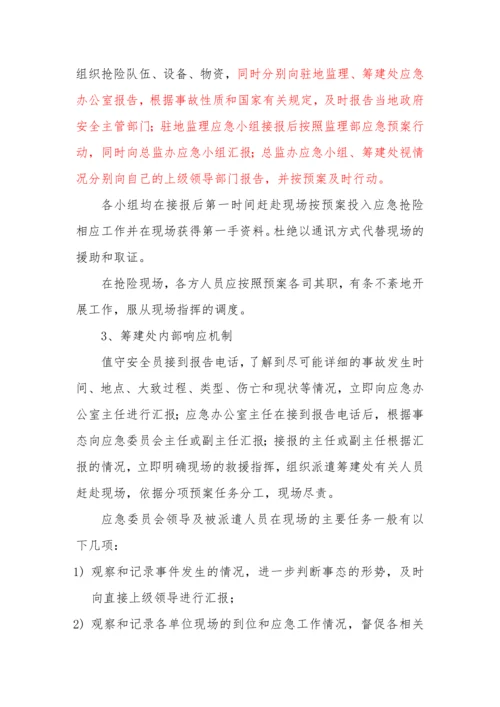 组织抢险队伍、设备、物资，同时分别向驻地监理、筹建处应急办公室报告，根据事故性质和国家有关规定，及时报告当地政府安全主管部门；驻地监理应急小组接报后按照监理部应急预案行动，同时向总监办应急小组汇报；总监办应急小组、筹建处视情况分别向自己的上级领导部门报告，并按预案及时行动。

各小组均在接报后第一时间赶赴现场按预案投入应急抢险相应工作并在现场获得第一手资料。杜绝以通讯方式代替现场的援助和取证。

在抢险现场，各方人员应按照预案各司其职，有条不紊地开展工作，服从现场指挥的调度。

3、筹建处内部响应机制

值守安全员接到报告电话，了解到尽可能详细的事故发生时间、地点、大致过程、类型、伤亡和现状等情况，立即向应急办公室主任进行汇报；应急办公室主任在接到报告电话后，根据事态向应急委员会主任或副主任汇报；接报的主任或副主任根据汇报的情况，立即明确现场的救援指挥，组织派遣筹建处有关人员赶赴现场，依据分项预案任务分工，现场尽责。

应急委员会领导及被派遣人员在现场的主要任务一般有以下几项：

1）观察和记录事件发生的情况，进一步判断事态的形势，及时向直接上级领导进行汇报；

2）观察和记录各单位现场的到位和应急工作情况，督促各相关